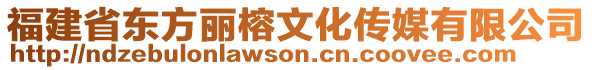 福建省东方丽榕文化传媒有限公司
http://ndzebulonlawson.cn.coovee.com